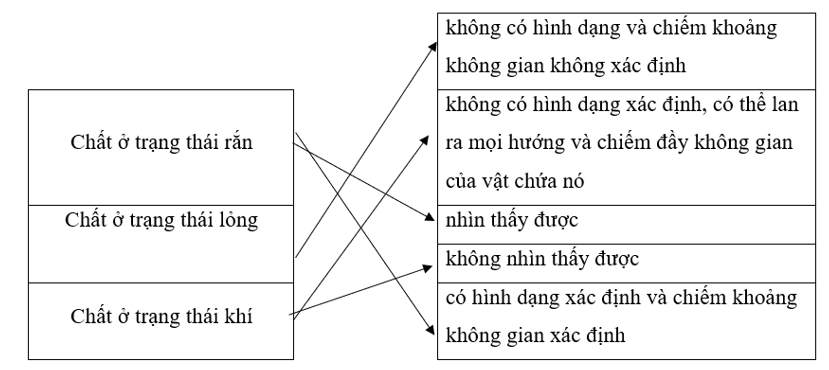 Chất ở trạng thái rắn

Chất ở trạng thái lỏng

Chất ở trạng thái khí

không có hình dạng và chiếm khoảng không gian không xác định

không có hình dạng xác định, có thể lan ra mọi hướng và chiếm đầy không gian của vật chứa nó

nhìn thấy được

không nhìn thấy được

có hình dạng xác định và chiếm khoảng không gian xác định